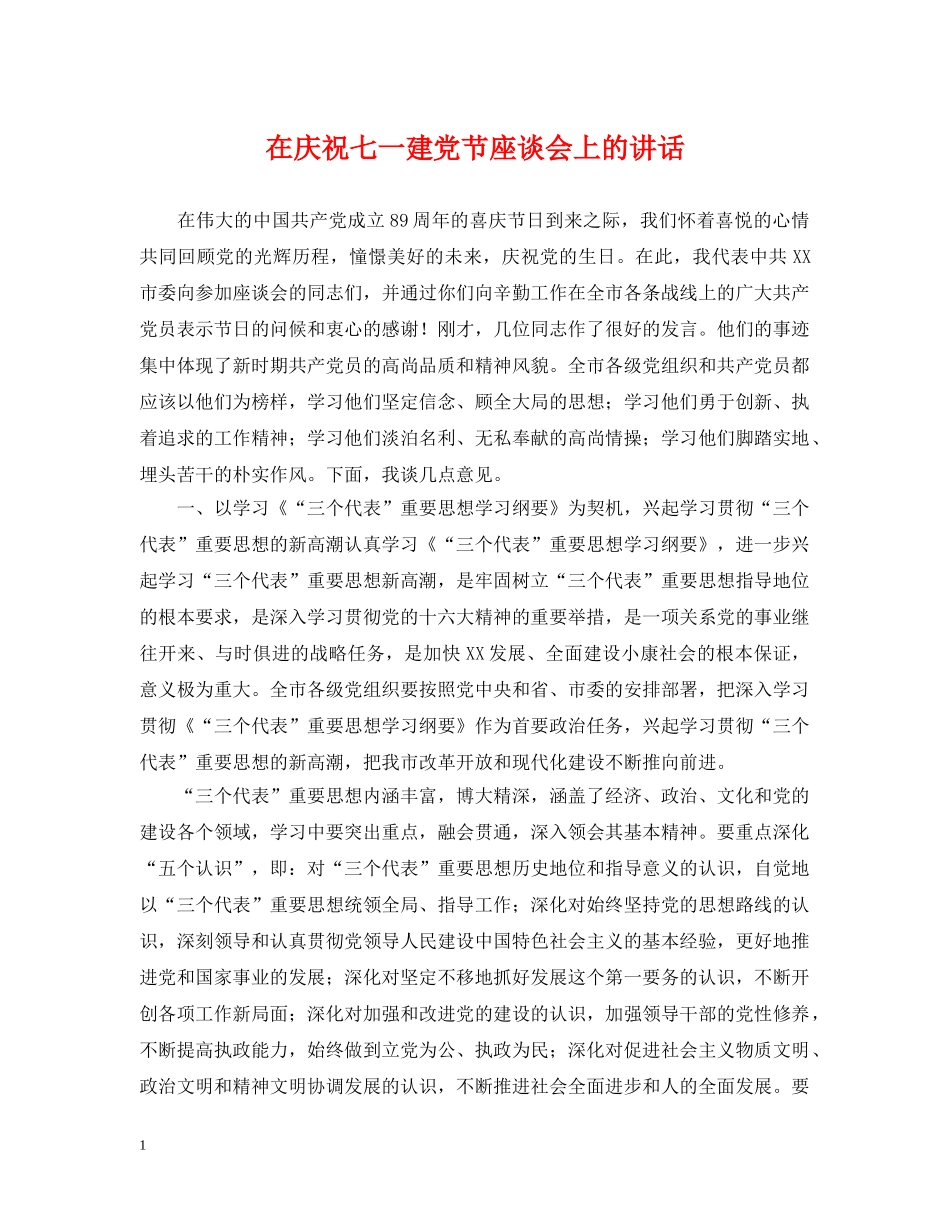 在庆祝七一建党节座谈会上的讲话

在伟大的中国共产党成立89周年的喜庆节日到来之际，我们怀着喜悦的心情共同回顾党的光辉历程，憧憬美好的未来，庆祝党的生日。在此，我代表中共XX市委向参加座谈会的同志们，并通过你们向辛勤工作在全市各条战线上的广大共产党员表示节日的问候和衷心的感谢！刚才，几位同志作了很好的发言。他们的事迹集中体现了新时期共产党员的高尚品质和精神风貌。全市各级党组织和共产党员都应该以他们为榜样，学习他们坚定信念、顾全大局的思想；学习他们勇于创新、执着追求的工作精神；学习他们淡泊名利、无私奉献的高尚情操；学习他们脚踏实地、埋头苦干的朴实作风。下面，我谈几点意见。

一、以学习《“三个代表”重要思想学习纲要》为契机，兴起学习贯彻“三个代表”重要思想的新高潮认真学习《“三个代表”重要思想学习纲要》，进一步兴起学习“三个代表”重要思想新高潮，是牢固树立“三个代表”重要思想指导地位的根本要求，是深入学习贯彻党的十六大精神的重要举措，是一项关系党的事业继往开来、与时俱进的战略任务，是加快XX发展、全面建设小康社会的根本保证，意义极为重大。全市各级党组织要按照党中央和省、市委的安排部署，把深入学习贯彻《“三个代表”重要思想学习纲要》作为首要政治任务，兴起学习贯彻“三个代表”重要思想的新高潮，把我市改革开放和现代化建设不断推向前进。

“三个代表”重要思想内涵丰富，博大精深，涵盖了经济、政治、文化和党的建设各个领域，学习中要突出重点，融会贯通，深入领会其基本精神。要重点深化“五个认识”，即：对“三个代表”重要思想历史地位和指导意义的认识，自觉地以“三个代表”重要思想统领全局、指导工作；深化对始终坚持党的思想路线的认识，深刻领导和认真贯彻党领导人民建设中国特色社会主义的基本经验，更好地推进党和国家事业的发展；深化对坚定不移地抓好发展这个第一要务的认识，不断开创各项工作新局面；深化对加强和改进党的建设的认识，加强领导干部的党性修养，不断提高执政能力，始终做到立党为公、执政为民；深化对促进社会主义物质文明、政治文明和精神文明协调发展的认识，不断推进社会全面进步和人的全面发展。要

1